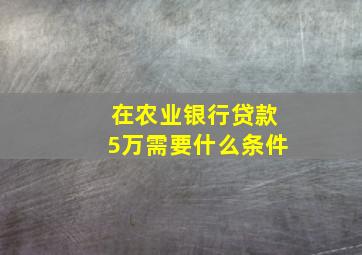 在农业银行贷款
5万需要什么条件